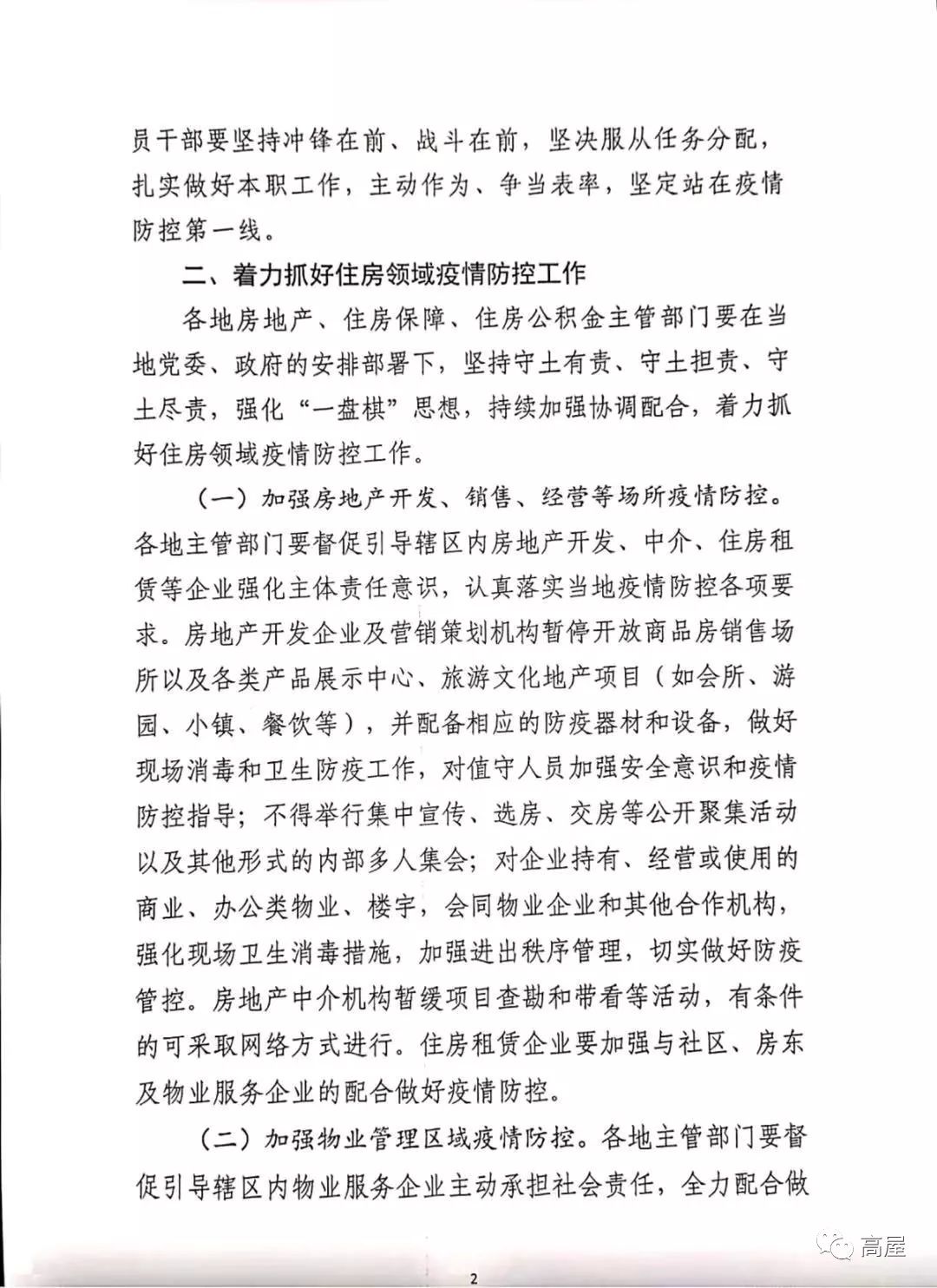 员干部要坚持冲锋在前、战斗在前，坚决服从任务分配，扎实做好本职工作，主动作为、争当表率，坚定站在疫情防控第一线。

二、着力抓好住房领域疫情防控工作

各地房地产、住房保障、住房公积金主管部门要在当地党委、政府的安排部署下，坚持守土有责、守土担责、守土尽责，强化“一盘棋”思想，持续加强协调配合，着力抓好住房领域疫情防控工作。

（一）加强房地产开发、销售、经营等场所疫情防控。各地主管部门要督促引导辖区内房地产开发、中介、住房租赁等企业强化主体责任意识，认真落实当地疫情防控各项要求。房地产开发企业及营销策划机构暂停开放商品房销售场所以及各类产品展示中心、旅游文化地产项目（如会所、游园、小镇、餐饮等），并配备相应的防疫器材和设备，做好现场消毒和卫生防疫工作，对值守人员加强安全意识和疫情防控指导；不得举行集中宣传、选房、交房等公开聚集活动以及其他形式的内部多人集会；对企业持有、经营或使用的商业、办公类物业、楼宇，会同物业企业和其他合作机构，强化现场卫生消毒措施，加强进出秩序管理，切实做好防疫管控。房地产中介机构暂缓项目查勘和带看等活动，有条件的可采取网络方式进行。住房租赁企业要加强与社区、房东及物业服务企业的配合做好疫情防控。

（二）加强物业管理区域疫情防控。各地主管部门要督促引导辖区内物业服务企业主动承担社会责任，全力配合做

高屋

2